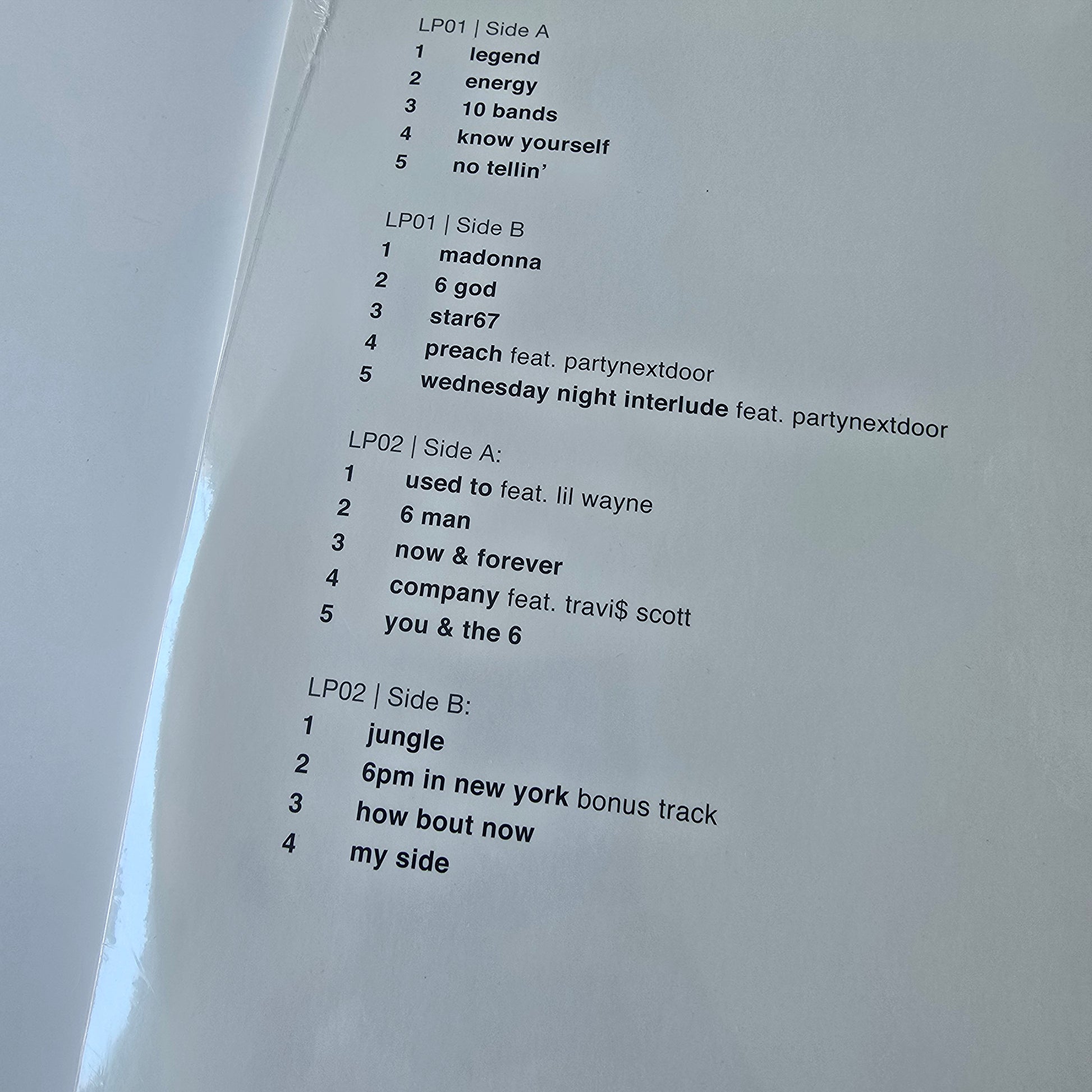 LP01 | Side A

1 legend
2 energy
3 10 bands
4 know yourself
5 no tellin'

LP01 | Side B

1 madonna
2 6 god
3 star67
4 preach feat. partynextdoor
5 wednesday night interlude feat. partynextdoor

LP02 | Side A:

1 used to feat. lil wayne
2 6 man
3 now & forever
4 company feat. travi$ scott
5 you & the 6

LP02 | Side B:

1 jungle
2 6pm in new york bonus track
3 how bout now
4 my side